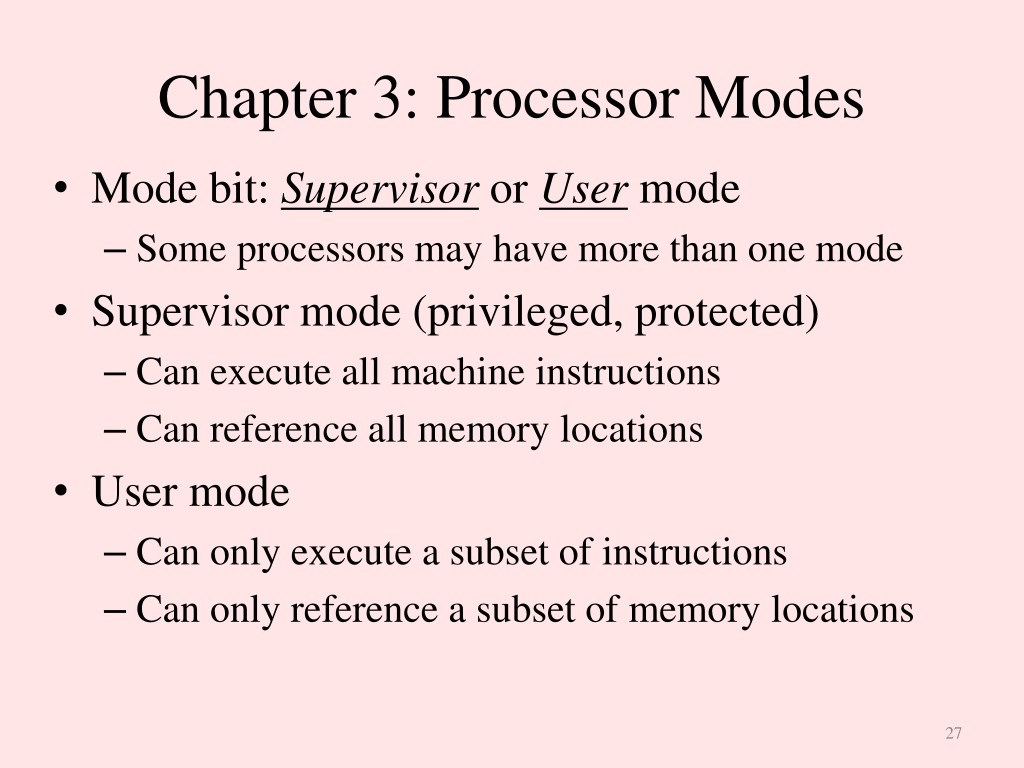 Chapter 3: Processor Modes

• Mode bit: Supervisor or User mode
– Some processors may have more than one mode

• Supervisor mode (privileged, protected)
– Can execute all machine instructions
– Can reference all memory locations

• User mode
– Can only execute a subset of instructions
– Can only reference a subset of memory locations

27